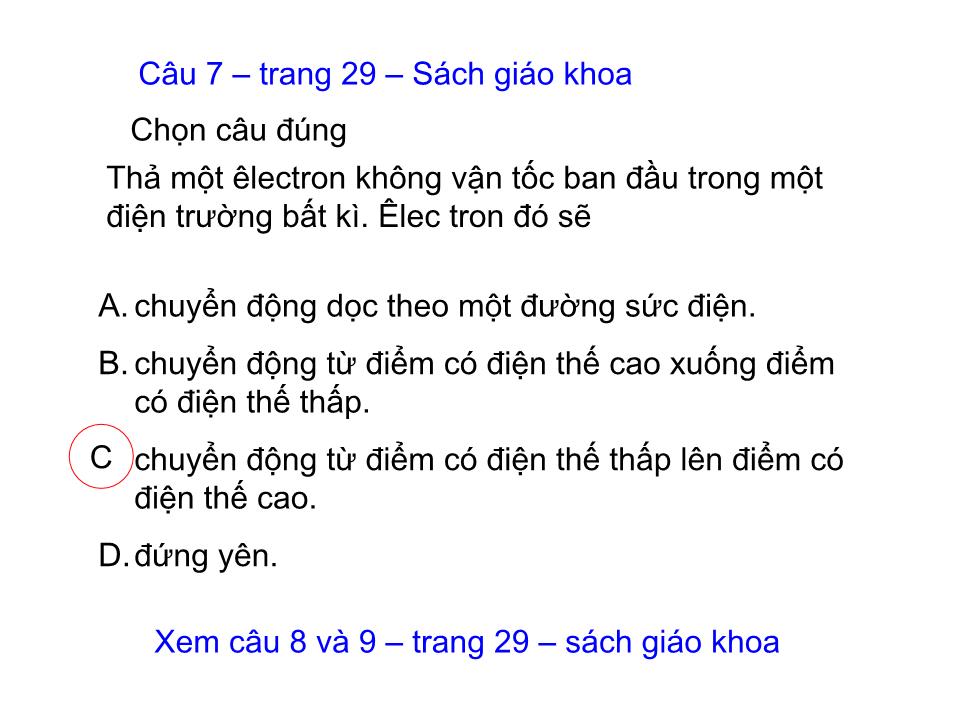 Câu 7 – trang 29 – Sách giáo khoa

Chọn câu đúng

Thả một êlectron không vận tốc ban đầu trong một điện trường bất kì. Êlec tron đó sẽ

A. chuyển động dọc theo một đường sức điện.

B. chuyển động từ điểm có điện thế cao xuống điểm có điện thế thấp.

C chuyển động từ điểm có điện thế thấp lên điểm có điện thế cao.

D. đứng yên.

Xem câu 8 và 9 – trang 29 – sách giáo khoa